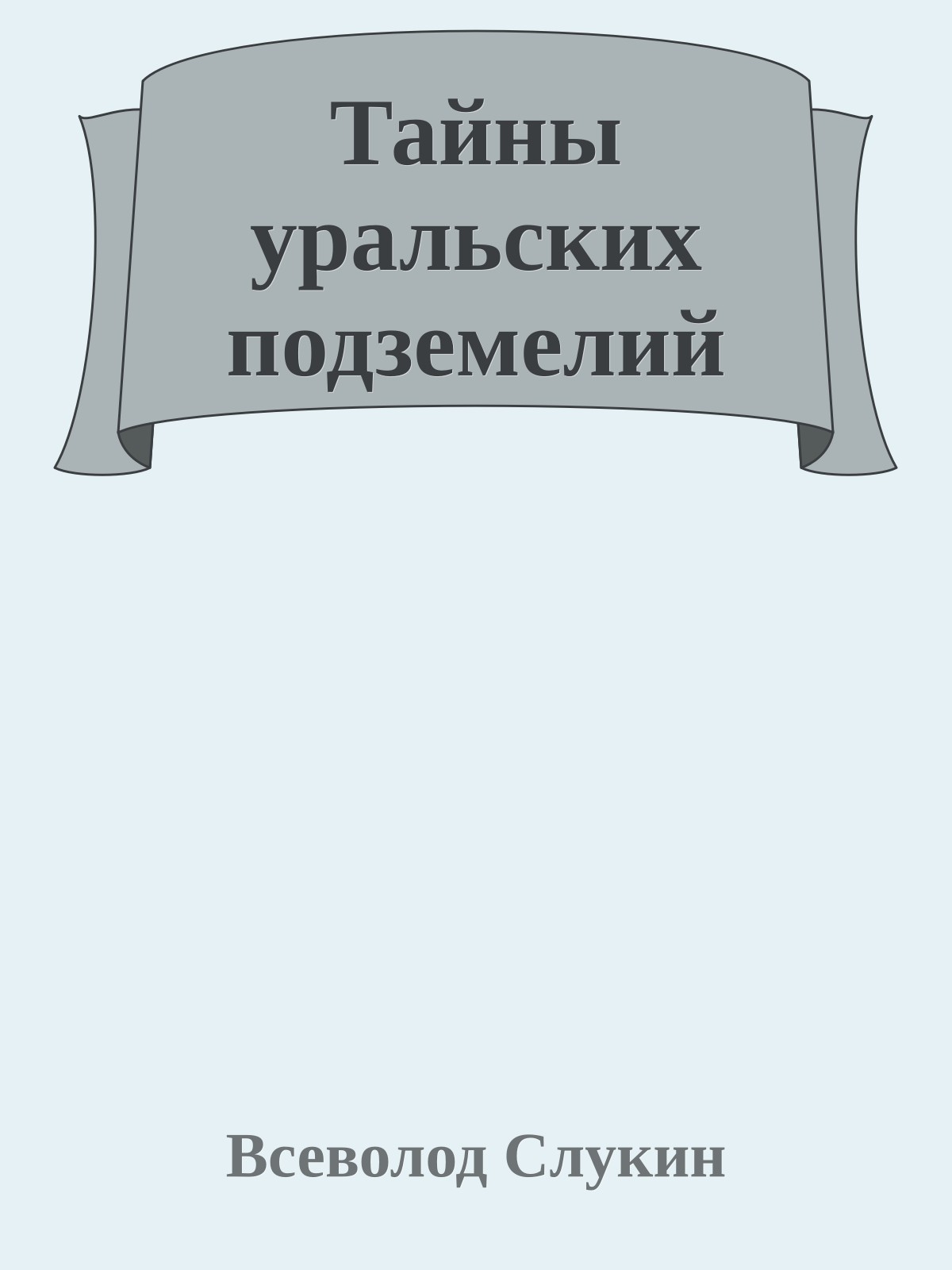 Тайны уральских подземелий

Всеволод Слукин